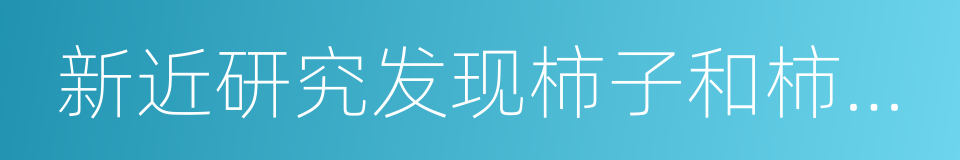 新近研究发现柿子和柿...